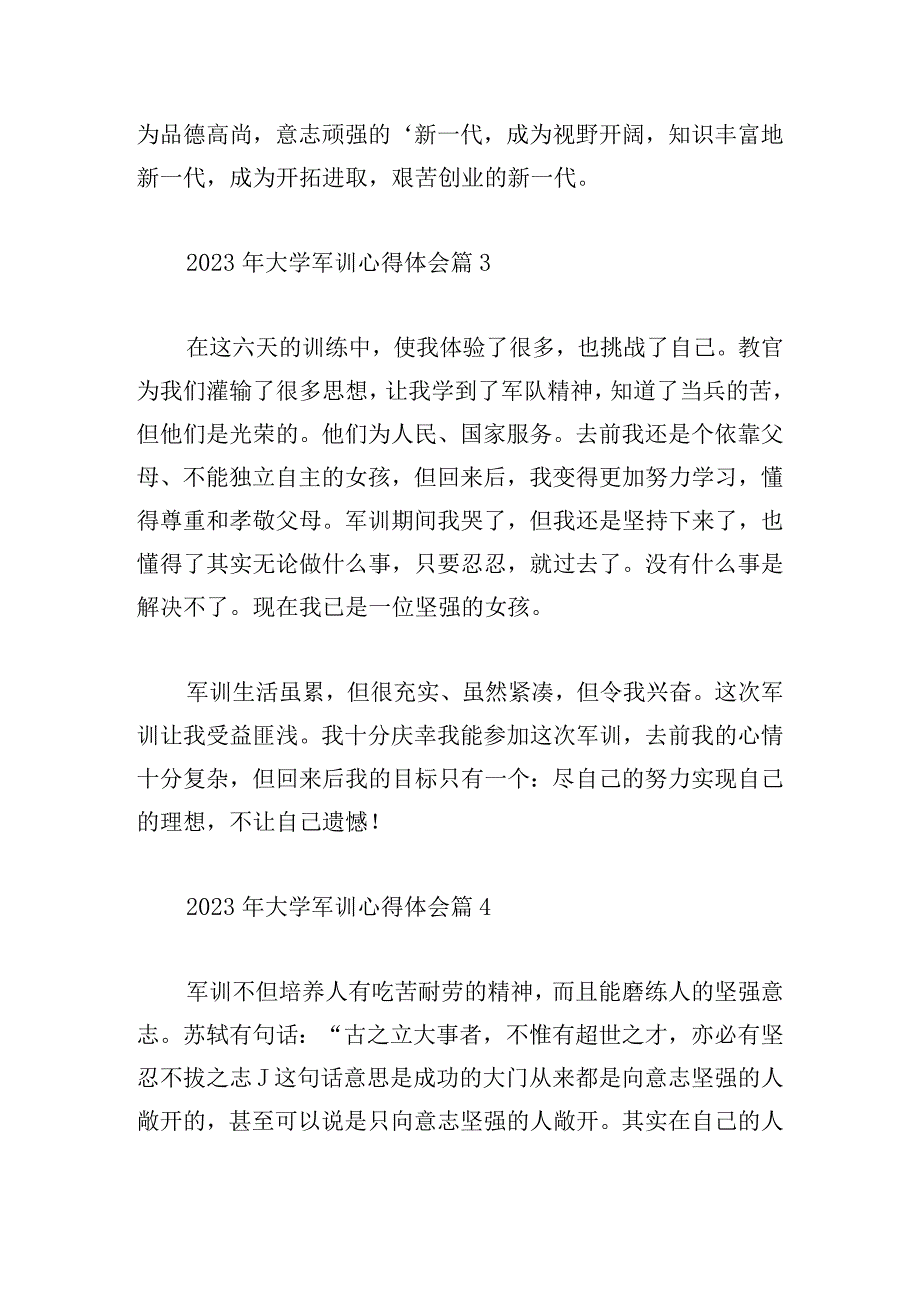 为品德高尚，意志顽强的‘新一代，成为视野开阔，知识丰富地新一代，成为开拓进取，艰苦创业的新一代。

2023年大学军训心得体会篇3

在这六天的训练中，使我体验了很多，也挑战了自己。教官为我们灌输了很多思想，让我学到了军队精神，知道了当兵的苦，但他们是光荣的。他们为人民、国家服务。去前我还是个依靠父母、不能独立自主的女孩，但回来后，我变得更加努力学习，懂得尊重和孝敬父母。军训期间我哭了，但我还是坚持下来了，也懂得了其实无论做什么事，只要忍忍，就过去了。没有什么事是解决不了。现在我已是一位坚强的女孩。

军训生活虽累，但很充实、虽然紧凑，但令我兴奋。这次军训让我受益匪浅。我十分庆幸我能参加这次军训，去前我的心情十分复杂，但回来后我的目标只有一个：尽自己的努力实现自己的理想，不让自己遗憾！

2023年大学军训心得体会篇4

军训不但培养人有吃苦耐劳的精神，而且能磨练人的坚强意志。苏轼有句话：“古之立大事者，不惟有超世之才，亦必有坚忍不拔之志J这句话意思是成功的大门从来都是向意志坚强的人敞开的，甚至可以说是只向意志坚强的人敞开。其实在自己的人